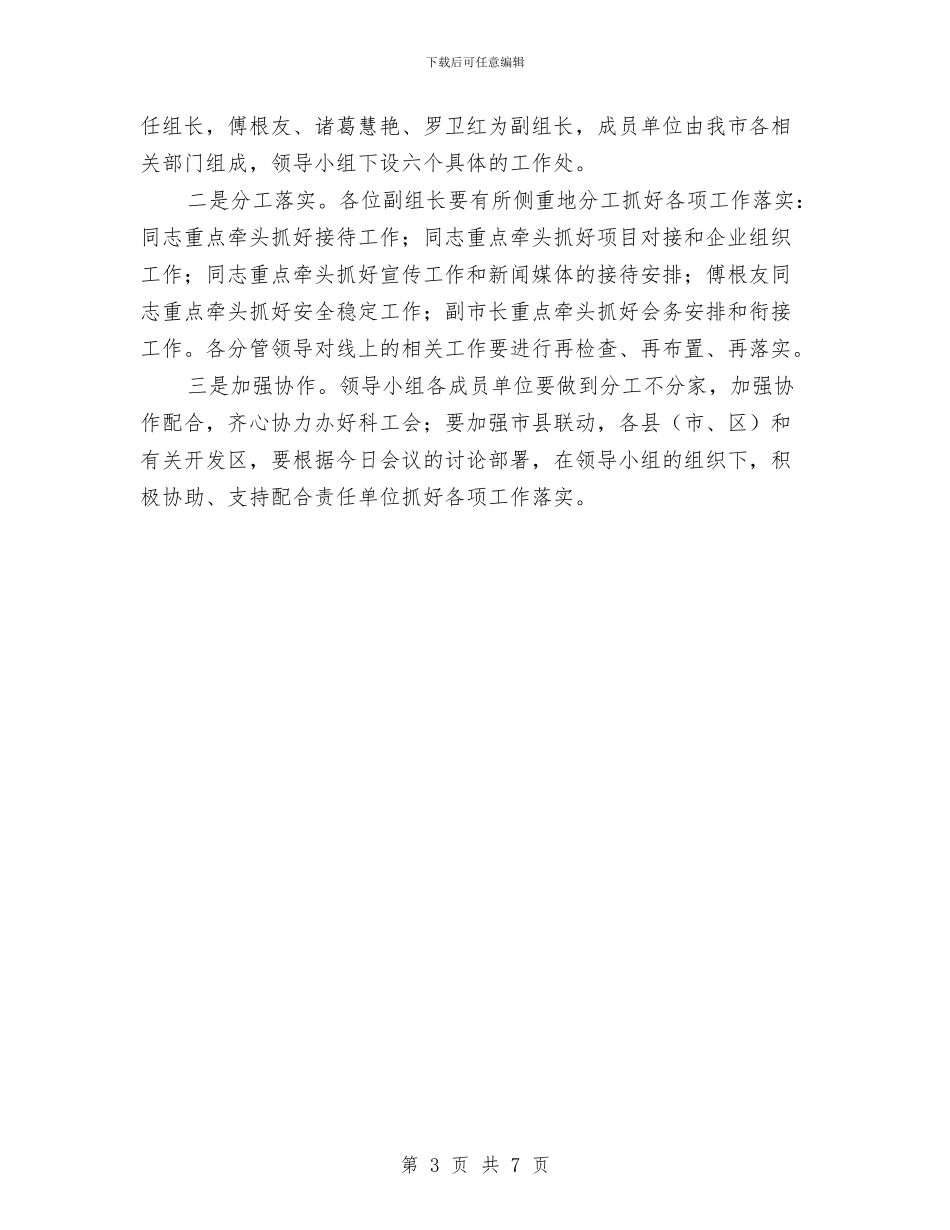 下载后可任意编辑

任组长，傅根友、诸葛慧艳、罗卫红为副组长，成员单位由我市各相关部门组成，领导小组下设六个具体的工作处。

二是分工落实。各位副组长要有所侧重地分工抓好各项工作落实：同志重点牵头抓好接待工作；同志重点牵头抓好项目对接和企业组织工作；同志重点牵头抓好宣传工作和新闻媒体的接待安排；傅根友同志重点牵头抓好安全稳定工作；副市长重点牵头抓好会务安排和衔接工作。各分管领导对线上的相关工作要进行再检查、再布置、再落实。

三是加强协作。领导小组各成员单位要做到分工不分家，加强协作配合，齐心协力办好科工会；要加强市县联动，各县（市、区）和有关开发区，要根据今日会议的讨论部署，在领导小组的组织下，积极协助、支持配合责任单位抓好各项工作落实。

第 3 页 共 7 页